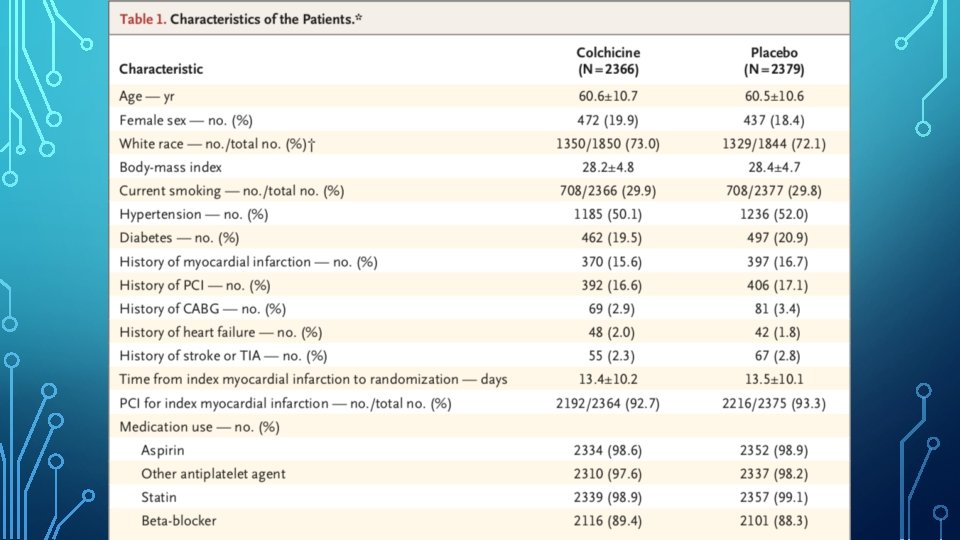 Table 1. Characteristics of the Patients.*

| Characteristic | Colchicine (N=2366) | Placebo (N=2379) |
|---|---|---|
| Age — yr | 60.6±10.7 | 60.5±10.6 |
| Female sex — no. (%) | 472 (19.9) | 437 (18.4) |
| White race — no./total no. (%)† | 1350/1850 (73.0) | 1329/1844 (72.1) |
| Body-mass index | 28.2±4.8 | 28.4±4.7 |
| Current smoking — no./total no. (%) | 708/2366 (29.9) | 708/2377 (29.8) |
| Hypertension — no. (%) | 1185 (50.1) | 1236 (52.0) |
| Diabetes — no. (%) | 462 (19.5) | 497 (20.9) |
| History of myocardial infarction — no. (%) | 370 (15.6) | 397 (16.7) |
| History of PCI — no. (%) | 392 (16.6) | 406 (17.1) |
| History of CABG — no. (%) | 69 (2.9) | 81 (3.4) |
| History of heart failure — no. (%) | 48 (2.0) | 42 (1.8) |
| History of stroke or TIA — no. (%) | 55 (2.3) | 67 (2.8) |
| Time from index myocardial infarction to randomization — days | 13.4±10.2 | 13.5±10.1 |
| PCI for index myocardial infarction — no./total no. (%) | 2192/2364 (92.7) | 2216/2375 (93.3) |
| Medication use — no. (%) | | |
| Aspirin | 2334 (98.6) | 2352 (98.9) |
| Other antiplatelet agent | 2310 (97.6) | 2337 (98.2) |
| Statin | 2339 (98.9) | 2357 (99.1) |
| Beta-blocker | 2116 (89.4) | 2101 (88.3) |